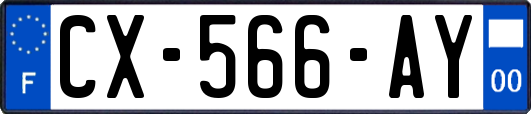 F
CX-566-AY
00